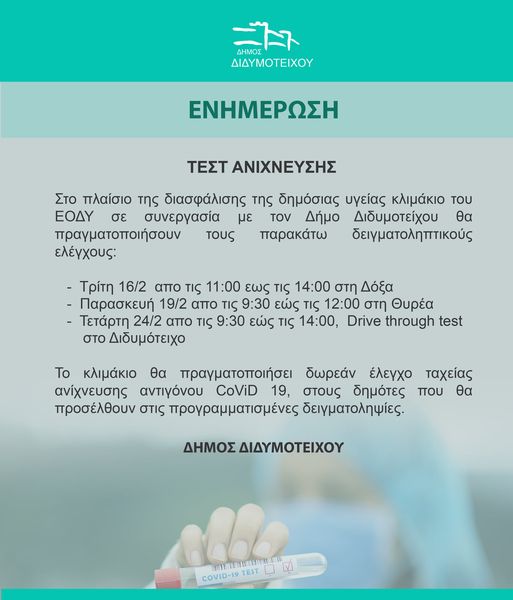 ΔΗΜΟΣ
ΔΙΔΥΜΟΤΕΙΧΟΥ

ΕΝΗΜΕΡΩΣΗ

ΤΕΣΤ ΑΝΙΧΝΕΥΣΗΣ

Στο πλαίσιο της διασφάλισης της δημόσιας υγείας κλιμάκιο του ΕΟΔΥ σε συνεργασία με τον Δήμο Διδυμοτείχου θα πραγματοποιήσουν τους παρακάτω δειγματοληπτικούς ελέγχους:

- Τρίτη 16/2 απο τις 11:00 εως τις 14:00 στη Δόξα
- Παρασκευή 19/2 απο τις 9:30 εώς τις 12:00 στη Θυρέα
- Τετάρτη 24/2 απο τις 9:30 εώς τις 14:00, Drive through test στο Διδυμότειχο

Το κλιμάκιο θα πραγματοποιήσει δωρεάν έλεγχο ταχείας ανίχνευσης αντιγόνου CoViD 19, στους δημότες που θα προσέλθουν στις προγραμματισμένες δειγματοληψίες.

ΔΗΜΟΣ ΔΙΔΥΜΟΤΕΙΧΟΥ

COVID-19 TEST